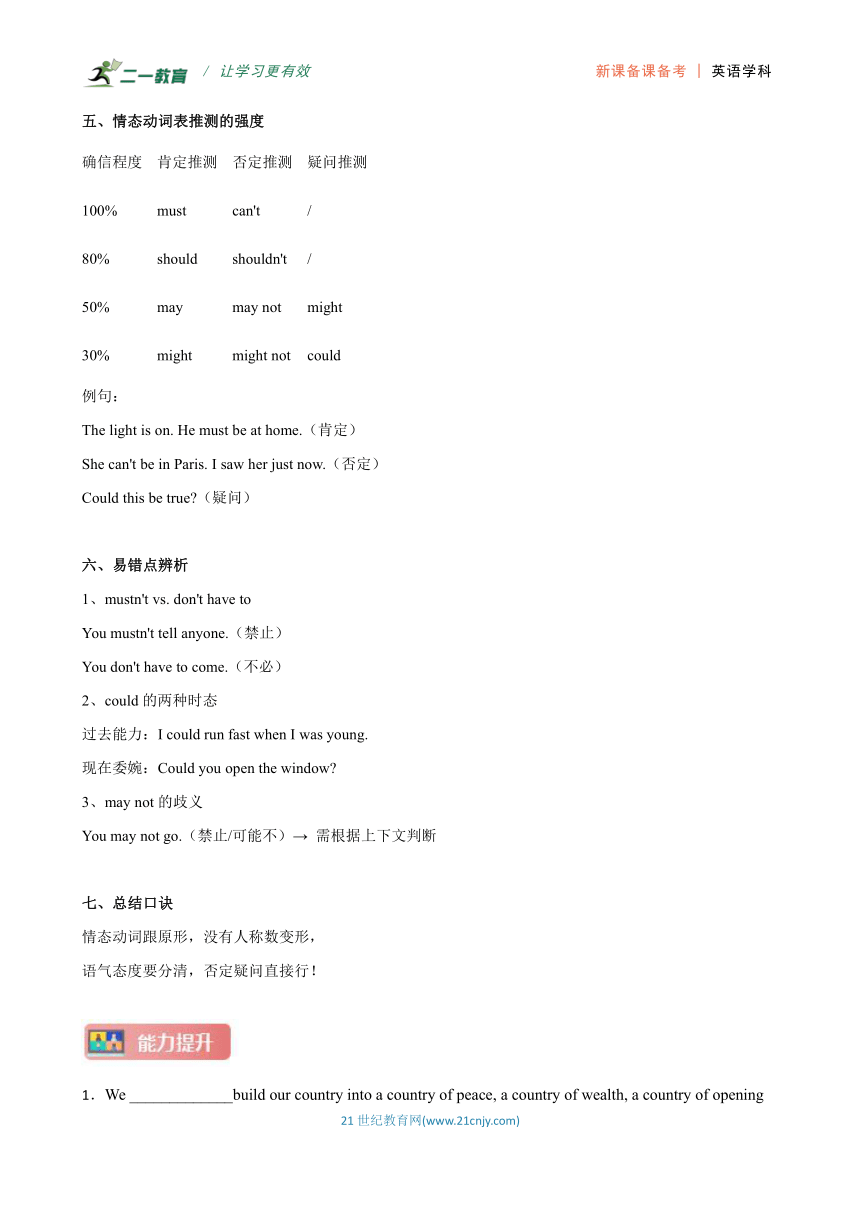 二一教育 / 让学习更有效 新课备课备考 | 英语学科

五、情态动词表推测的强度

| 确信程度 | 肯定推测 | 否定推测 | 疑问推测 |
|---|---|---|---|
| 100% | must | can't | / |
| 80% | should | shouldn't | / |
| 50% | may | may not | might |
| 30% | might | might not | could |

例句：

The light is on. He must be at home.（肯定）

She can't be in Paris. I saw her just now.（否定）

Could this be true?（疑问）

六、易错点辨析

1、mustn't vs. don't have to

You mustn't tell anyone.（禁止）

You don't have to come.（不必）

2、could 的两种时态

过去能力：I could run fast when I was young.

现在委婉：Could you open the window?

3、may not 的歧义

You may not go.（禁止/可能不）→ 需根据上下文判断

七、总结口诀

情态动词跟原形，没有人称数变形，

语气态度要分清，否定疑问直接行！

能力提升

1．We _____________build our country into a country of peace, a country of wealth, a country of opening

21 世纪教育网(www.21cnjy.com)